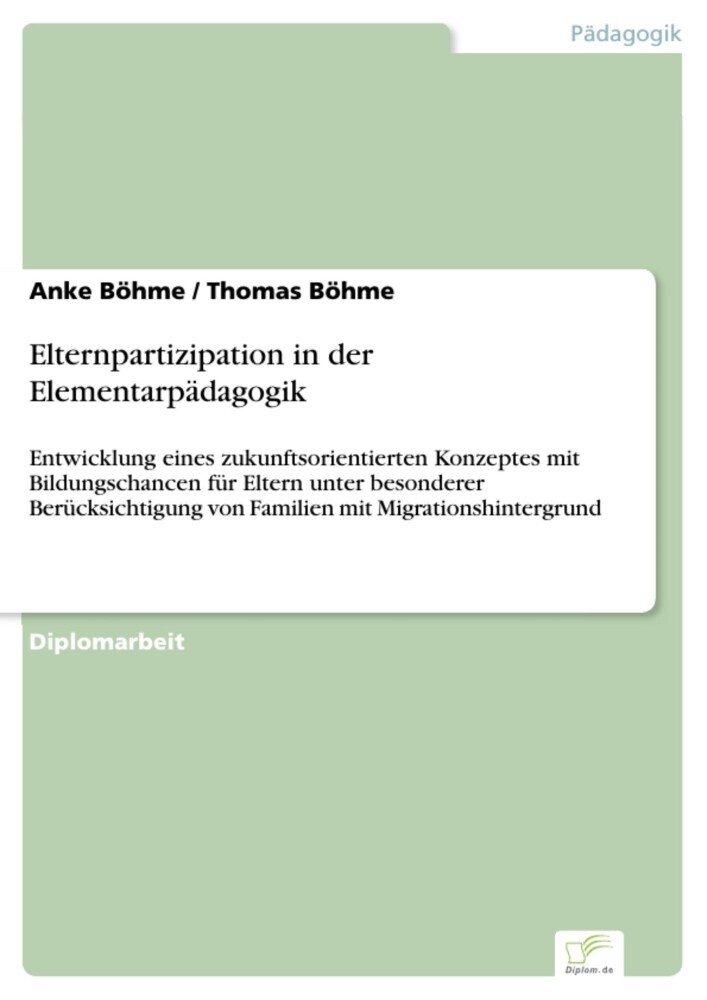 Pädagogik

Anke Böhme / Thomas Böhme

Elternpartizipation in der Elementarpädagogik

Entwicklung eines zukunftsorientierten Konzeptes mit Bildungschancen für Eltern unter besonderer Berücksichtigung von Familien mit Migrationshintergrund

Diplomarbeit

Diplom.de